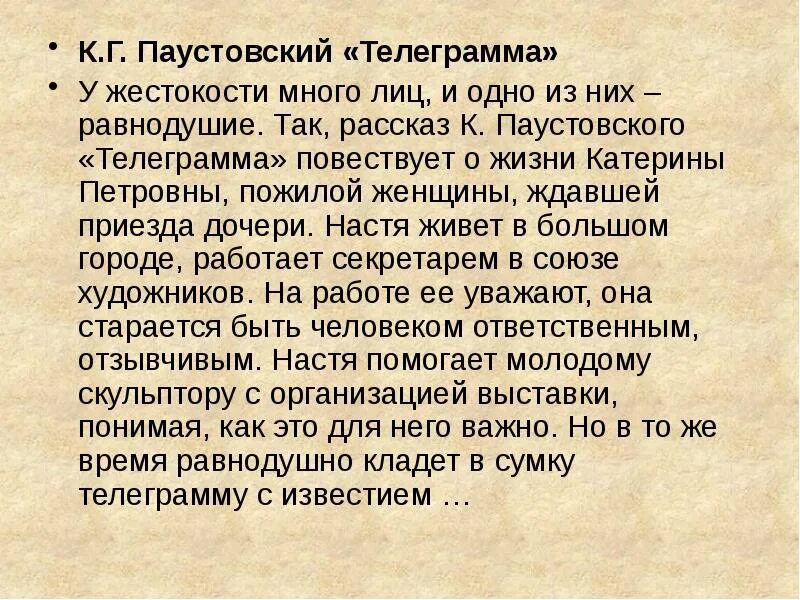 • К.Г. Паустовский «Телеграмма»

• У жестокости много лиц, и одно из них – равнодушие. Так, рассказ К. Паустовского «Телеграмма» повествует о жизни Катерины Петровны, пожилой женщины, ждавшей приезда дочери. Настя живет в большом городе, работает секретарем в союзе художников. На работе ее уважают, она старается быть человеком ответственным, отзывчивым. Настя помогает молодому скульптору с организацией выставки, понимая, как это для него важно. Но в то же время равнодушно кладет в сумку телеграмму с известием …